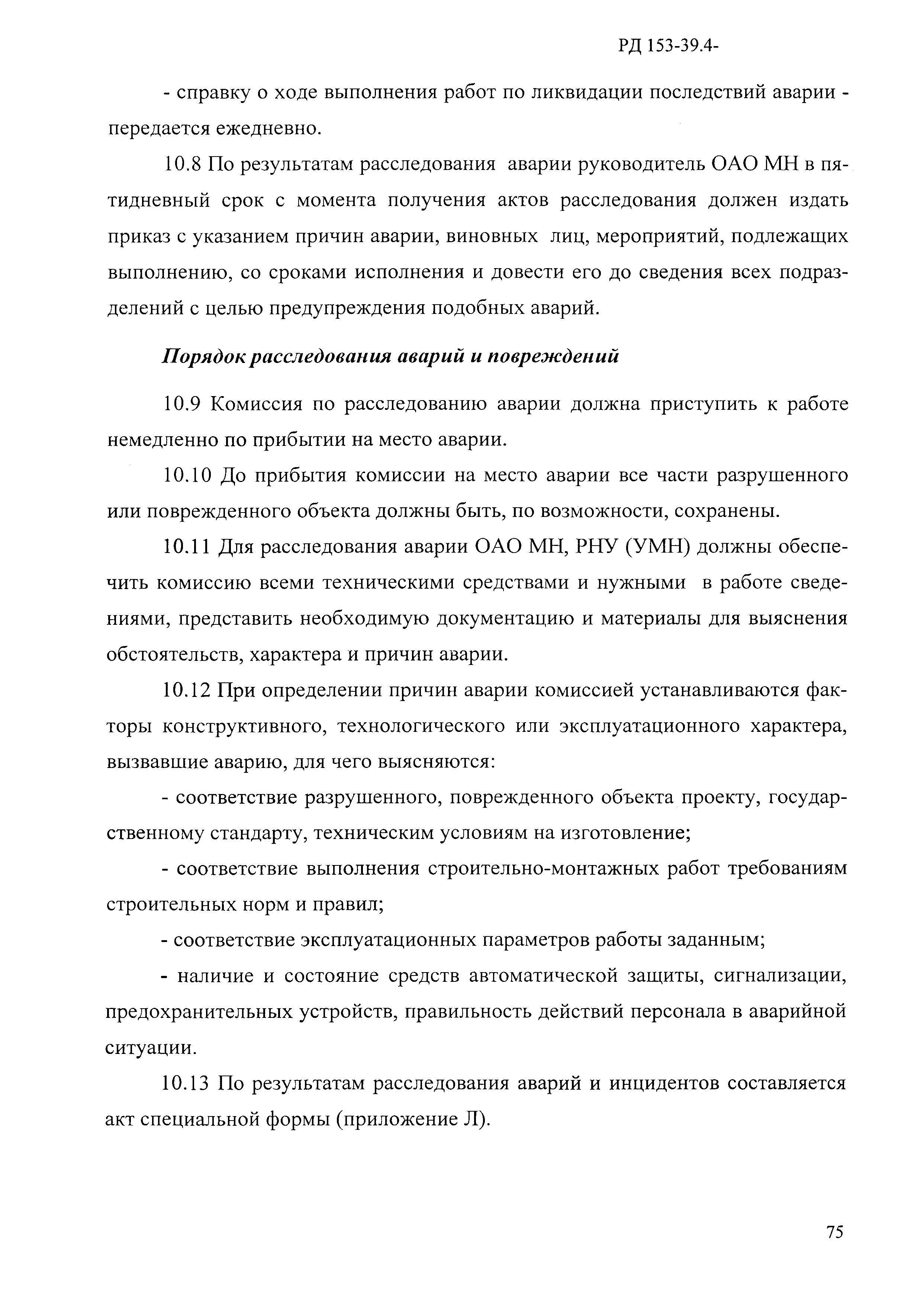 РД 153-39.4-

- справку о ходе выполнения работ по ликвидации последствий аварии - передается ежедневно.

10.8 По результатам расследования аварии руководитель ОАО МН в пятидневный срок с момента получения актов расследования должен издать приказ с указанием причин аварии, виновных лиц, мероприятий, подлежащих выполнению, со сроками исполнения и довести его до сведения всех подразделений с целью предупреждения подобных аварий.

Порядок расследования аварий и повреждений

10.9 Комиссия по расследованию аварии должна приступить к работе немедленно по прибытии на место аварии.

10.10 До прибытия комиссии на место аварии все части разрушенного или поврежденного объекта должны быть, по возможности, сохранены.

10.11 Для расследования аварии ОАО МН, РНУ (УМН) должны обеспечить комиссию всеми техническими средствами и нужными в работе сведениями, представить необходимую документацию и материалы для выяснения обстоятельств, характера и причин аварии.

10.12 При определении причин аварии комиссией устанавливаются факторы конструктивного, технологического или эксплуатационного характера, вызвавшие аварию, для чего выясняются:

- соответствие разрушенного, поврежденного объекта проекту, государственному стандарту, техническим условиям на изготовление;

- соответствие выполнения строительно-монтажных работ требованиям строительных норм и правил;

- соответствие эксплуатационных параметров работы заданным;

- наличие и состояние средств автоматической защиты, сигнализации, предохранительных устройств, правильность действий персонала в аварийной ситуации.

10.13 По результатам расследования аварий и инцидентов составляется акт специальной формы (приложение Л).

75